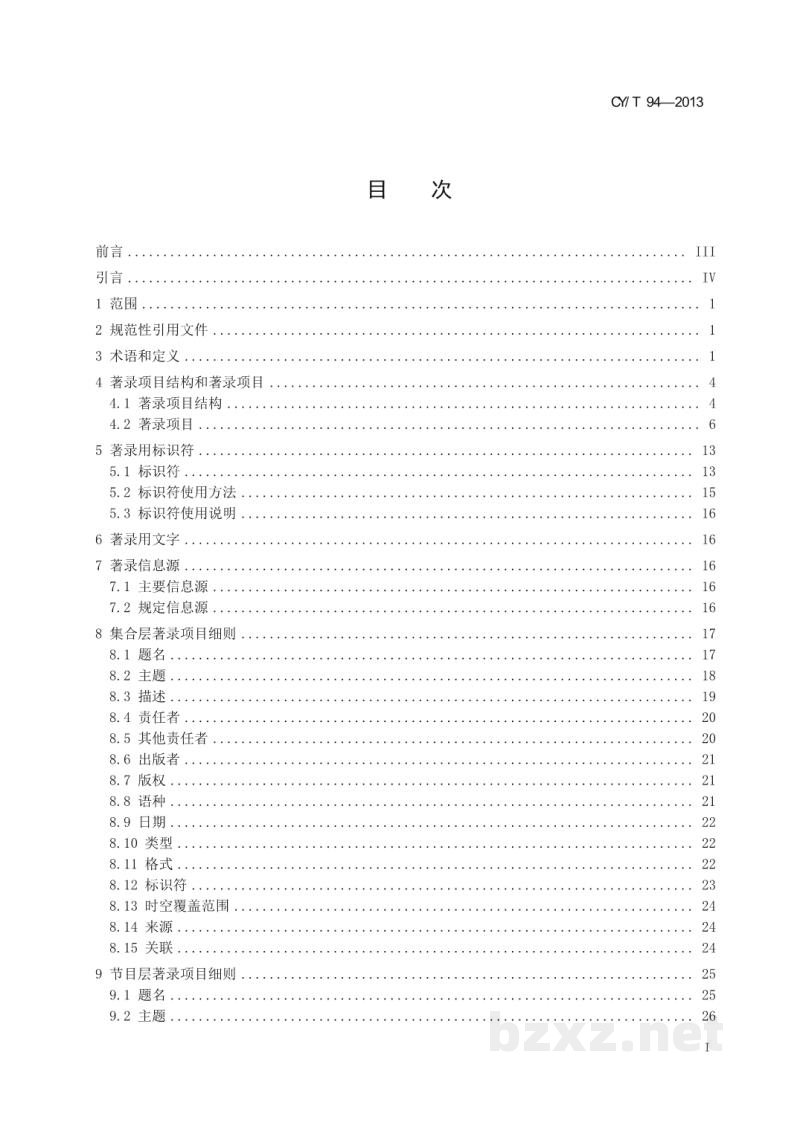 CY/T 94—2013

目 次

前言 III
引言 IV
1 范围 1
2 规范性引用文件 1
3 术语和定义 1
4 著录项目结构和著录项目 4
4.1 著录项目结构 4
4.2 著录项目 6
5 著录用标识符 13
5.1 标识符 13
5.2 标识符使用方法 15
5.3 标识符使用说明 16
6 著录用文字 16
7 著录信息源 16
7.1 主要信息源 16
7.2 规定信息源 16
8 集合层著录项目细则 17
8.1 题名 17
8.2 主题 18
8.3 描述 19
8.4 责任者 20
8.5 其他责任者 20
8.6 出版者 21
8.7 版权 21
8.8 语种 21
8.9 日期 22
8.10 类型 22
8.11 格式 22
8.12 标识符 23
8.13 时空覆盖范围 24
8.14 来源 24
8.15 关联 24
9 节目层著录项目细则 25
9.1 题名 25
9.2 主题 26

I

bzxz.net